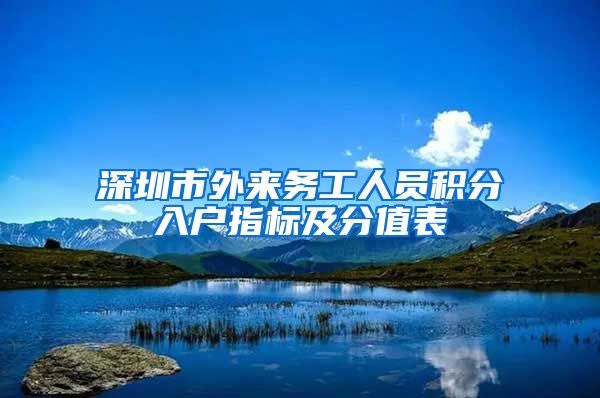 深圳市外来务工人员积分入户指标及分值表